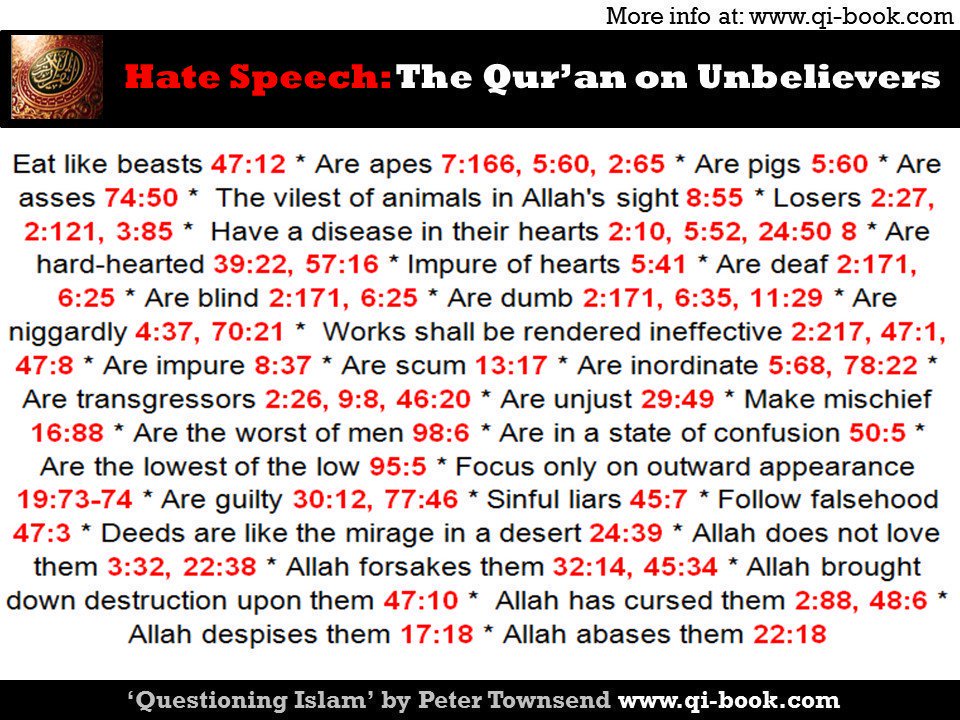 More info at: www.qi-book.com

Hate Speech: The Qur'an on Unbelievers

Eat like beasts 47:12 * Are apes 7:166, 5:60, 2:65 * Are pigs 5:60 * Are asses 74:50 * The vilest of animals in Allah's sight 8:55 * Losers 2:27, 2:121, 3:85 * Have a disease in their hearts 2:10, 5:52, 24:50 8 * Are hard-hearted 39:22, 57:16 * Impure of hearts 5:41 * Are deaf 2:171, 6:25 * Are blind 2:171, 6:25 * Are dumb 2:171, 6:35, 11:29 * Are niggardly 4:37, 70:21 * Works shall be rendered ineffective 2:217, 47:1, 47:8 * Are impure 8:37 * Are scum 13:17 * Are inordinate 5:68, 78:22 * Are transgressors 2:26, 9:8, 46:20 * Are unjust 29:49 * Make mischief 16:88 * Are the worst of men 98:6 * Are in a state of confusion 50:5 * Are the lowest of the low 95:5 * Focus only on outward appearance 19:73-74 * Are guilty 30:12, 77:46 * Sinful liars 45:7 * Follow falsehood 47:3 * Deeds are like the mirage in a desert 24:39 * Allah does not love them 3:32, 22:38 * Allah forsakes them 32:14, 45:34 * Allah brought down destruction upon them 47:10 * Allah has cursed them 2:88, 48:6 * Allah despises them 17:18 * Allah abases them 22:18

'Questioning Islam' by Peter Townsend www.qi-book.com